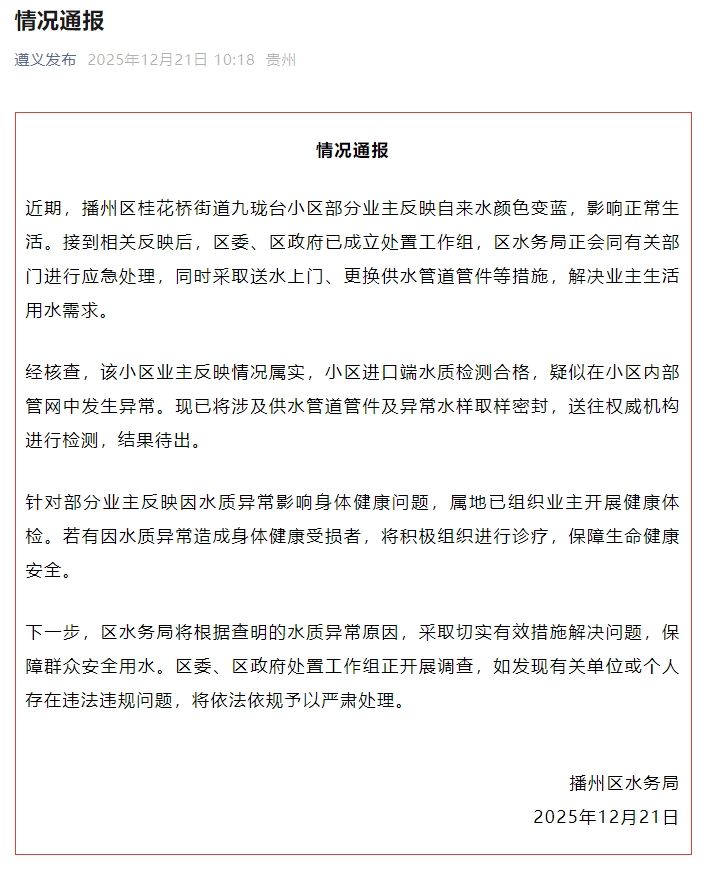 情况通报

遵义发布 2025年12月21日 10:18 贵州

情况通报

近期，播州区桂花桥街道九珑台小区部分业主反映自来水颜色变蓝，影响正常生活。接到相关反映后，区委、区政府已成立处置工作组，区水务局正会同有关部门进行应急处理，同时采取送水上门、更换供水管道管件等措施，解决业主生活用水需求。

经核查，该小区业主反映情况属实，小区进口端水质检测合格，疑似在小区内部管网中发生异常。现已将涉及供水管道管件及异常水样取样密封，送往权威机构进行检测，结果待出。

针对部分业主反映因水质异常影响身体健康问题，属地已组织业主开展健康体检。若有因水质异常造成身体健康受损者，将积极组织进行诊疗，保障生命健康安全。

下一步，区水务局将根据查明的水质异常原因，采取切实有效措施解决问题，保障群众安全用水。区委、区政府处置工作组正开展调查，如发现有关单位或个人存在违法违规问题，将依法依规予以严肃处理。

播州区水务局
2025年12月21日